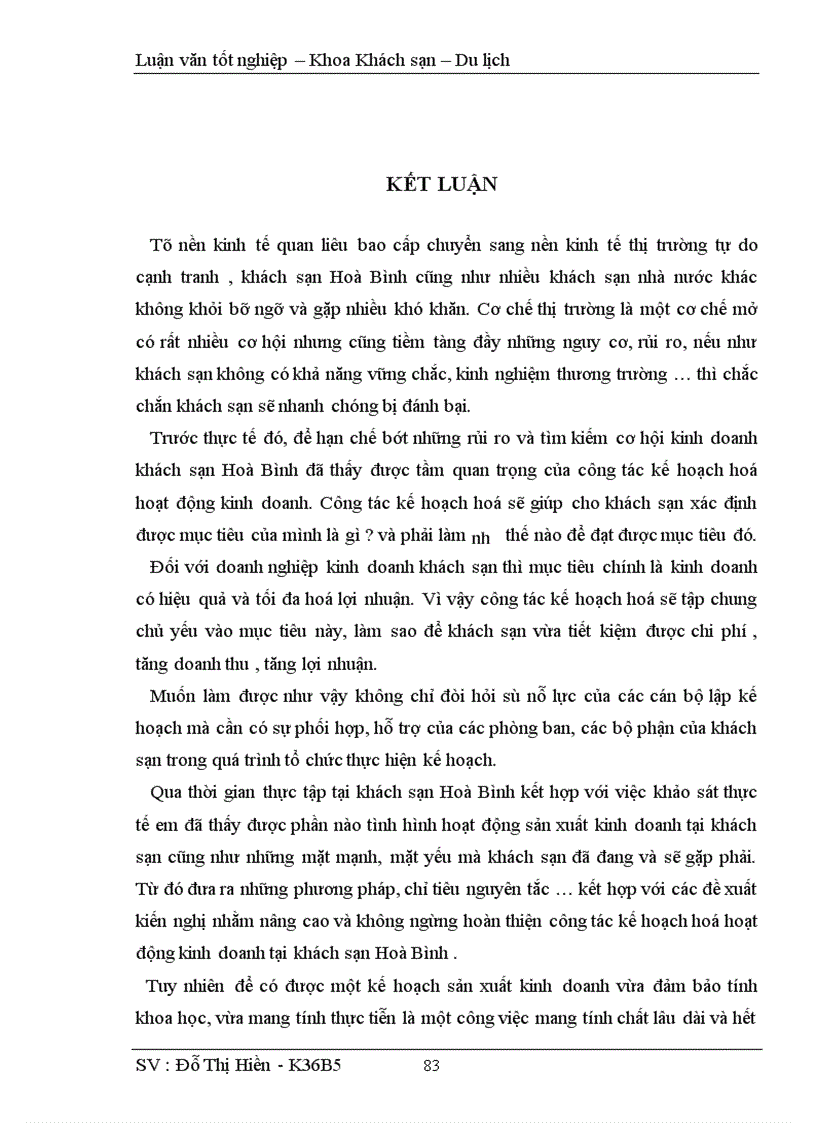 Luận văn tốt nghiệp – Khoa Khách sạn – Du lịch

KẾT LUẬN

Tõ nền kinh tế quan liêu bao cấp chuyển sang nền kinh tế thị trường tự do cạnh tranh , khách sạn Hoà Bình cũng như nhiều khách sạn nhà nước khác không khỏi bỡ ngỡ và gặp nhiều khó khăn. Cơ chế thị trường là một cơ chế mở có rất nhiều cơ hội nhưng cũng tiềm tàng đầy những nguy cơ, rủi ro, nếu như khách sạn không có khả năng vững chắc, kinh nghiệm thương trường … thì chắc chắn khách sạn sẽ nhanh chóng bị đánh bại.

Trước thực tế đó, để hạn chế bớt những rủi ro và tìm kiếm cơ hội kinh doanh khách sạn Hoà Bình đã thấy được tầm quan trọng của công tác kế hoạch hoá hoạt động kinh doanh. Công tác kế hoạch hoá sẽ giúp cho khách sạn xác định được mục tiêu của mình là gì ? và phải làm nh thế nào để đạt được mục tiêu đó.

Đối với doanh nghiệp kinh doanh khách sạn thì mục tiêu chính là kinh doanh có hiệu quả và tối đa hoá lợi nhuận. Vì vậy công tác kế hoạch hoá sẽ tập chung chủ yếu vào mục tiêu này, làm sao để khách sạn vừa tiết kiệm được chi phí , tăng doanh thu , tăng lợi nhuận.

Muốn làm được như vậy không chỉ đòi hỏi sù nỗ lực của các cán bộ lập kế hoạch mà cần có sự phối hợp, hỗ trợ của các phòng ban, các bộ phận của khách sạn trong quá trình tổ chức thực hiện kế hoạch.

Qua thời gian thực tập tại khách sạn Hoà Bình kết hợp với việc khảo sát thực tế em đã thấy được phần nào tình hình hoạt động sản xuất kinh doanh tại khách sạn cũng như những mặt mạnh, mặt yếu mà khách sạn đã đang và sẽ gặp phải. Từ đó đưa ra những phương pháp, chỉ tiêu nguyên tắc … kết hợp với các đề xuất kiến nghị nhằm nâng cao và không ngừng hoàn thiện công tác kế hoạch hoá hoạt động kinh doanh tại khách sạn Hoà Bình .

Tuy nhiên để có được một kế hoạch sản xuất kinh doanh vừa đảm bảo tính khoa học, vừa mang tính thực tiễn là một công việc mang tính chất lâu dài và hết

SV : Đỗ Thị Hiền - K36B5 83